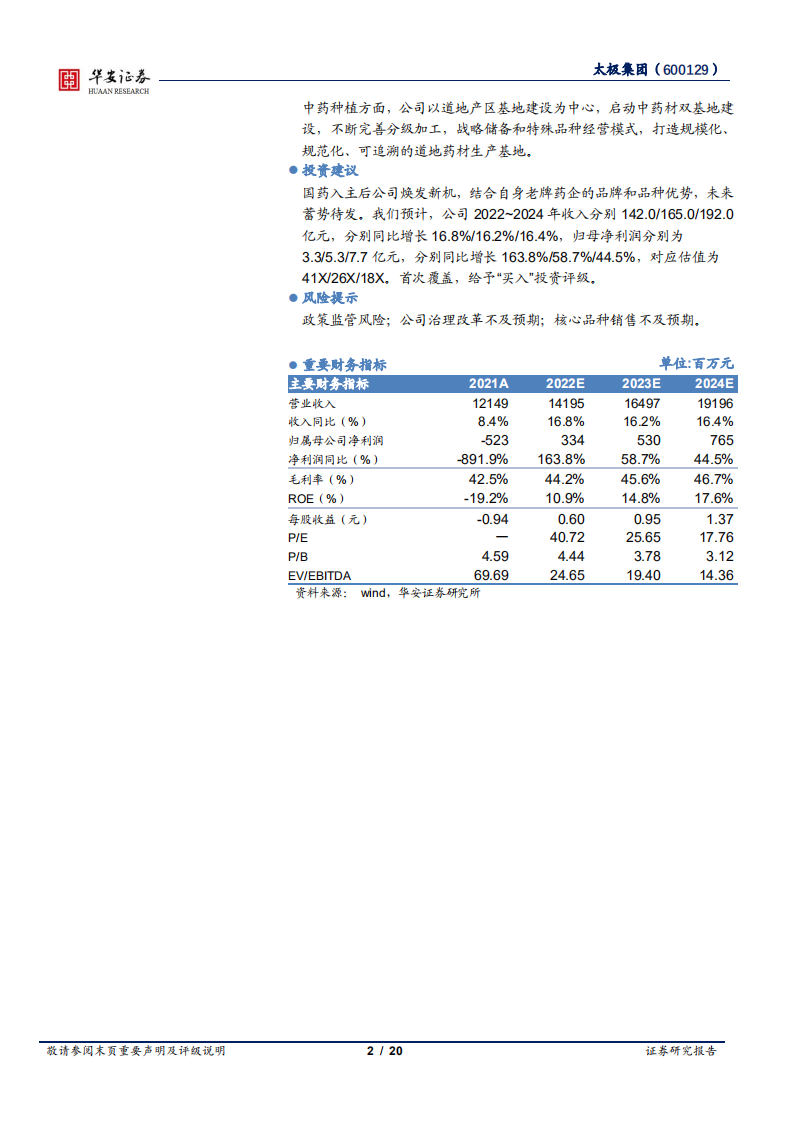 华安证券
HUAAN RESEARCH

太极集团（600129）

中药种植方面，公司以道地产区基地建设为中心，启动中药材双基地建设，不断完善分级加工，战略储备和特殊品种经营模式，打造规模化、规范化、可追溯的道地药材生产基地。

● 投资建议

国药入主后公司焕发新机，结合自身老牌药企的品牌和品种优势，未来蓄势待发。我们预计，公司 2022~2024 年收入分别 142.0/165.0/192.0 亿元，分别同比增长 16.8%/16.2%/16.4%，归母净利润分别为 3.3/5.3/7.7 亿元，分别同比增长 163.8%/58.7%/44.5%，对应估值为 41X/26X/18X。首次覆盖，给予“买入”投资评级。

● 风险提示

政策监管风险；公司治理改革不及预期；核心品种销售不及预期。

● 重要财务指标 单位:百万元

| 主要财务指标 | 2021A | 2022E | 2023E | 2024E |
|---|---|---|---|---|
| 营业收入 | 12149 | 14195 | 16497 | 19196 |
| 收入同比（%） | 8.4% | 16.8% | 16.2% | 16.4% |
| 归属母公司净利润 | -523 | 334 | 530 | 765 |
| 净利润同比（%） | -891.9% | 163.8% | 58.7% | 44.5% |
| 毛利率（%） | 42.5% | 44.2% | 45.6% | 46.7% |
| ROE（%） | -19.2% | 10.9% | 14.8% | 17.6% |
| 每股收益（元） | -0.94 | 0.60 | 0.95 | 1.37 |
| P/E | — | 40.72 | 25.65 | 17.76 |
| P/B | 4.59 | 4.44 | 3.78 | 3.12 |
| EV/EBITDA | 69.69 | 24.65 | 19.40 | 14.36 |

资料来源： wind，华安证券研究所

敬请参阅末页重要声明及评级说明 2 / 20 证券研究报告